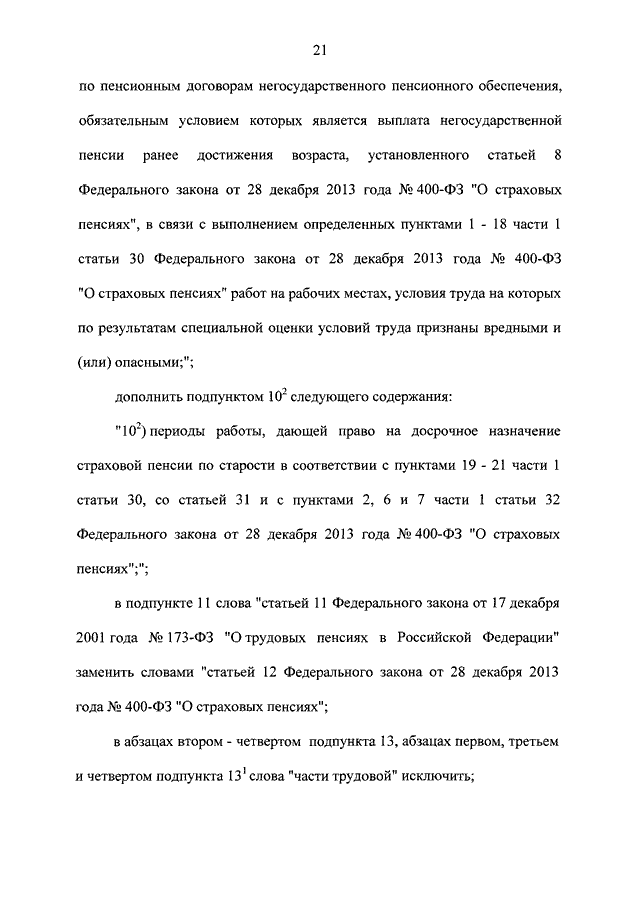 21

по пенсионным договорам негосударственного пенсионного обеспечения, обязательным условием которых является выплата негосударственной пенсии ранее достижения возраста, установленного статьей 8 Федерального закона от 28 декабря 2013 года № 400-ФЗ "О страховых пенсиях", в связи с выполнением определенных пунктами 1 - 18 части 1 статьи 30 Федерального закона от 28 декабря 2013 года № 400-ФЗ "О страховых пенсиях" работ на рабочих местах, условия труда на которых по результатам специальной оценки условий труда признаны вредными и (или) опасными;";

дополнить подпунктом $10^2$ следующего содержания:

"$10^2$) периоды работы, дающей право на досрочное назначение страховой пенсии по старости в соответствии с пунктами 19 - 21 части 1 статьи 30, со статьей 31 и с пунктами 2, 6 и 7 части 1 статьи 32 Федерального закона от 28 декабря 2013 года № 400-ФЗ "О страховых пенсиях";";

в подпункте 11 слова "статьей 11 Федерального закона от 17 декабря 2001 года № 173-ФЗ "О трудовых пенсиях в Российской Федерации" заменить словами "статьей 12 Федерального закона от 28 декабря 2013 года № 400-ФЗ "О страховых пенсиях";

в абзацах втором - четвертом подпункта 13, абзацах первом, третьем и четвертом подпункта $13^1$ слова "части трудовой" исключить;